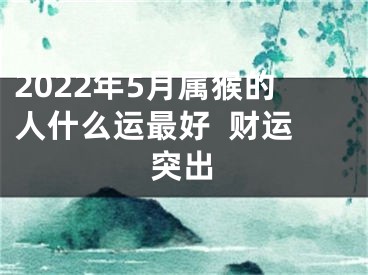 2022年5月属猴的人什么运最好 财运突出